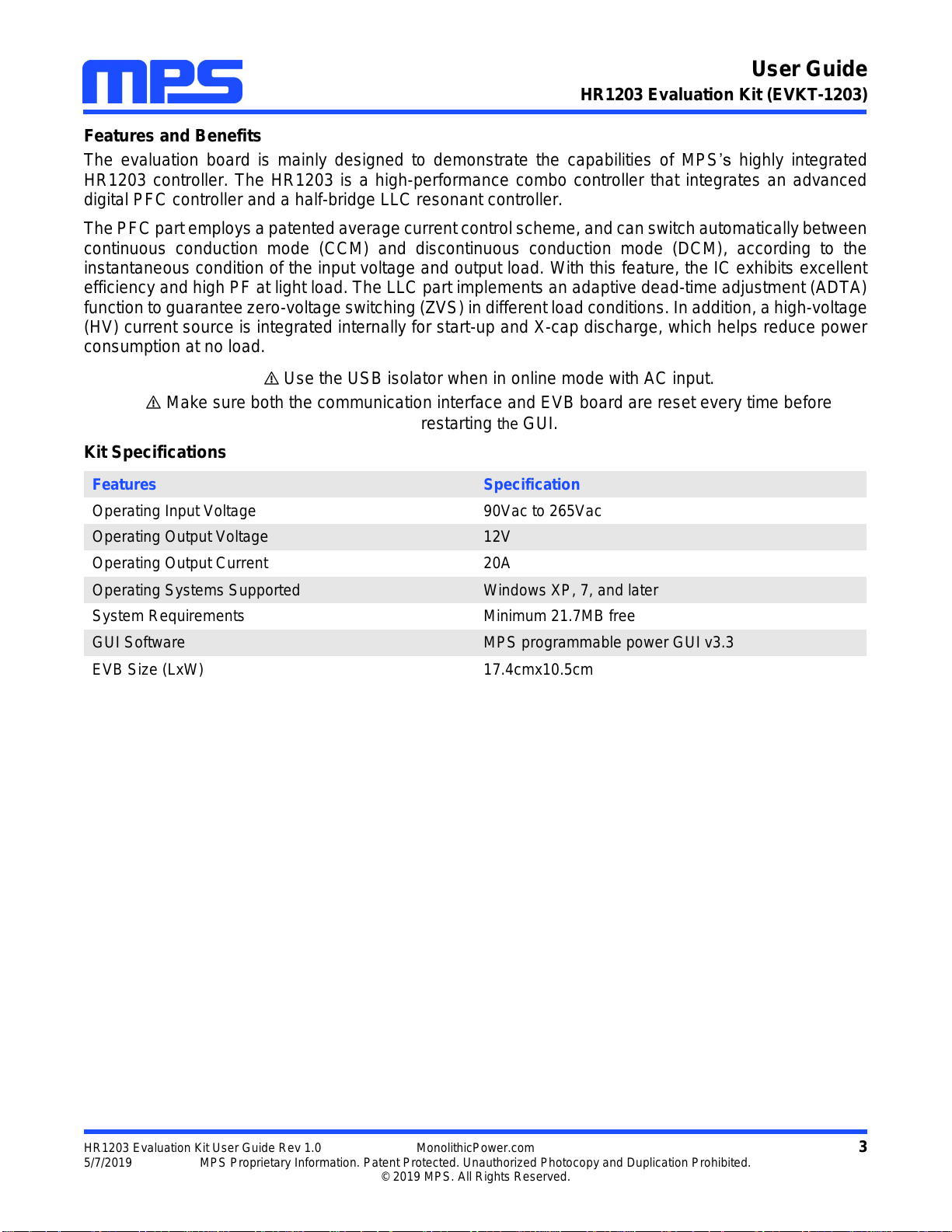 MPS

User Guide
HR1203 Evaluation Kit (EVKT-1203)

Features and Benefits
The evaluation board is mainly designed to demonstrate the capabilities of MPS's highly integrated HR1203 controller. The HR1203 is a high-performance combo controller that integrates an advanced digital PFC controller and a half-bridge LLC resonant controller.

The PFC part employs a patented average current control scheme, and can switch automatically between continuous conduction mode (CCM) and discontinuous conduction mode (DCM), according to the instantaneous condition of the input voltage and output load. With this feature, the IC exhibits excellent efficiency and high PF at light load. The LLC part implements an adaptive dead-time adjustment (ADTA) function to guarantee zero-voltage switching (ZVS) in different load conditions. In addition, a high-voltage (HV) current source is integrated internally for start-up and X-cap discharge, which helps reduce power consumption at no load.

⚠ Use the USB isolator when in online mode with AC input.
⚠ Make sure both the communication interface and EVB board are reset every time before restarting the GUI.

Kit Specifications

| Features | Specification |
|---|---|
| Operating Input Voltage | 90Vac to 265Vac |
| Operating Output Voltage | 12V |
| Operating Output Current | 20A |
| Operating Systems Supported | Windows XP, 7, and later |
| System Requirements | Minimum 21.7MB free |
| GUI Software | MPS programmable power GUI v3.3 |
| EVB Size (LxW) | 17.4cmx10.5cm |

HR1203 Evaluation Kit User Guide Rev 1.0 MonolithicPower.com 3
5/7/2019 MPS Proprietary Information. Patent Protected. Unauthorized Photocopy and Duplication Prohibited.
© 2019 MPS. All Rights Reserved.